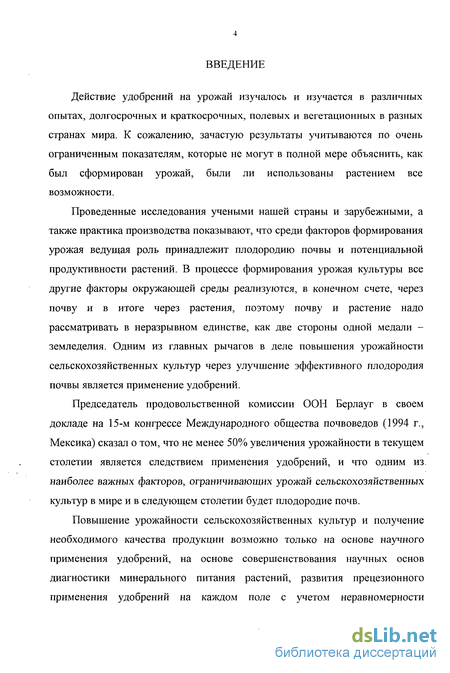 4

ВВЕДЕНИЕ

Действие удобрений на урожай изучалось и изучается в различных опытах, долгосрочных и краткосрочных, полевых и вегетационных в разных странах мира. К сожалению, зачастую результаты учитываются по очень ограниченным показателям, которые не могут в полной мере объяснить, как был сформирован урожай, были ли использованы растением все возможности.

Проведенные исследования учеными нашей страны и зарубежными, а также практика производства показывают, что среди факторов формирования урожая ведущая роль принадлежит плодородию почвы и потенциальной продуктивности растений. В процессе формирования урожая культуры все другие факторы окружающей среды реализуются, в конечном счете, через почву и в итоге через растения, поэтому почву и растение надо рассматривать в неразрывном единстве, как две стороны одной медали – земледелия. Одним из главных рычагов в деле повышения урожайности сельскохозяйственных культур через улучшение эффективного плодородия почвы является применение удобрений.

Председатель продовольственной комиссии ООН Берлауг в своем докладе на 15-м конгрессе Международного общества почвоведов (1994 г., Мексика) сказал о том, что не менее 50% увеличения урожайности в текущем столетии является следствием применения удобрений, и что одним из наиболее важных факторов, ограничивающих урожай сельскохозяйственных культур в мире и в следующем столетии будет плодородие почв.

Повышение урожайности сельскохозяйственных культур и получение необходимого качества продукции возможно только на основе научного применения удобрений, на основе совершенствования научных основ диагностики минерального питания растений, развития прецезионного применения удобрений на каждом поле с учетом неравномерности

dsLib.net
библиотека диссертаций